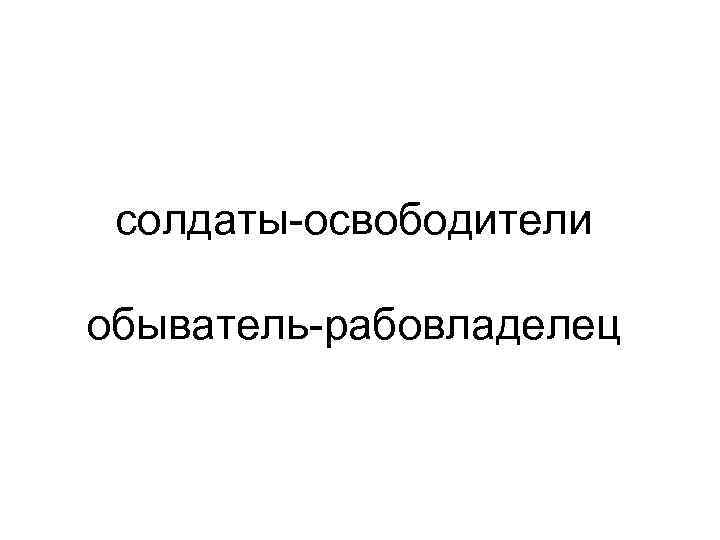 солдаты-освободители

обыватель-рабовладелец